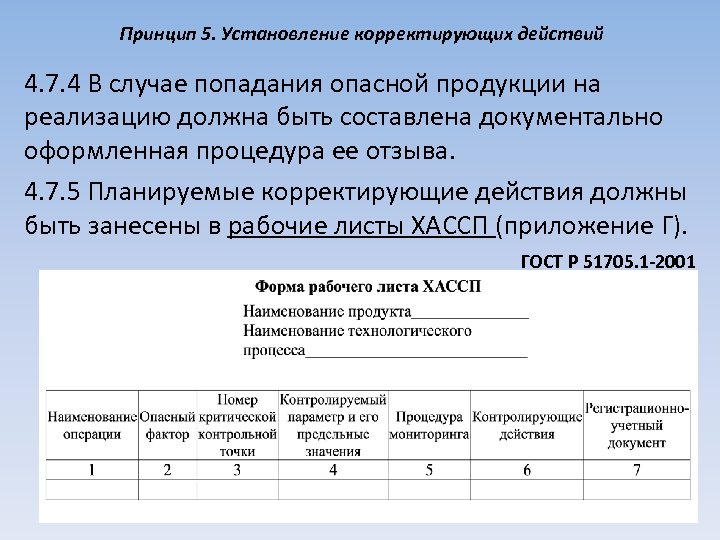 Принцип 5. Установление корректирующих действий

4.7.4 В случае попадания опасной продукции на реализацию должна быть составлена документально оформленная процедура ее отзыва.

4.7.5 Планируемые корректирующие действия должны быть занесены в рабочие листы ХАССП (приложение Г).

ГОСТ Р 51705.1-2001

Форма рабочего листа ХАССП

Наименование продукта_______________
Наименование технологического процесса_____________________________

| Наименование операции | Опасный фактор | Номер критической контрольной точки | Контролируемый параметр и его предельные значения | Процедура мониторинга | Контролирующие действия | Регистрационно-учетный документ |
|---|---|---|---|---|---|---|
| 1 | 2 | 3 | 4 | 5 | 6 | 7 |
| | | | | | | |